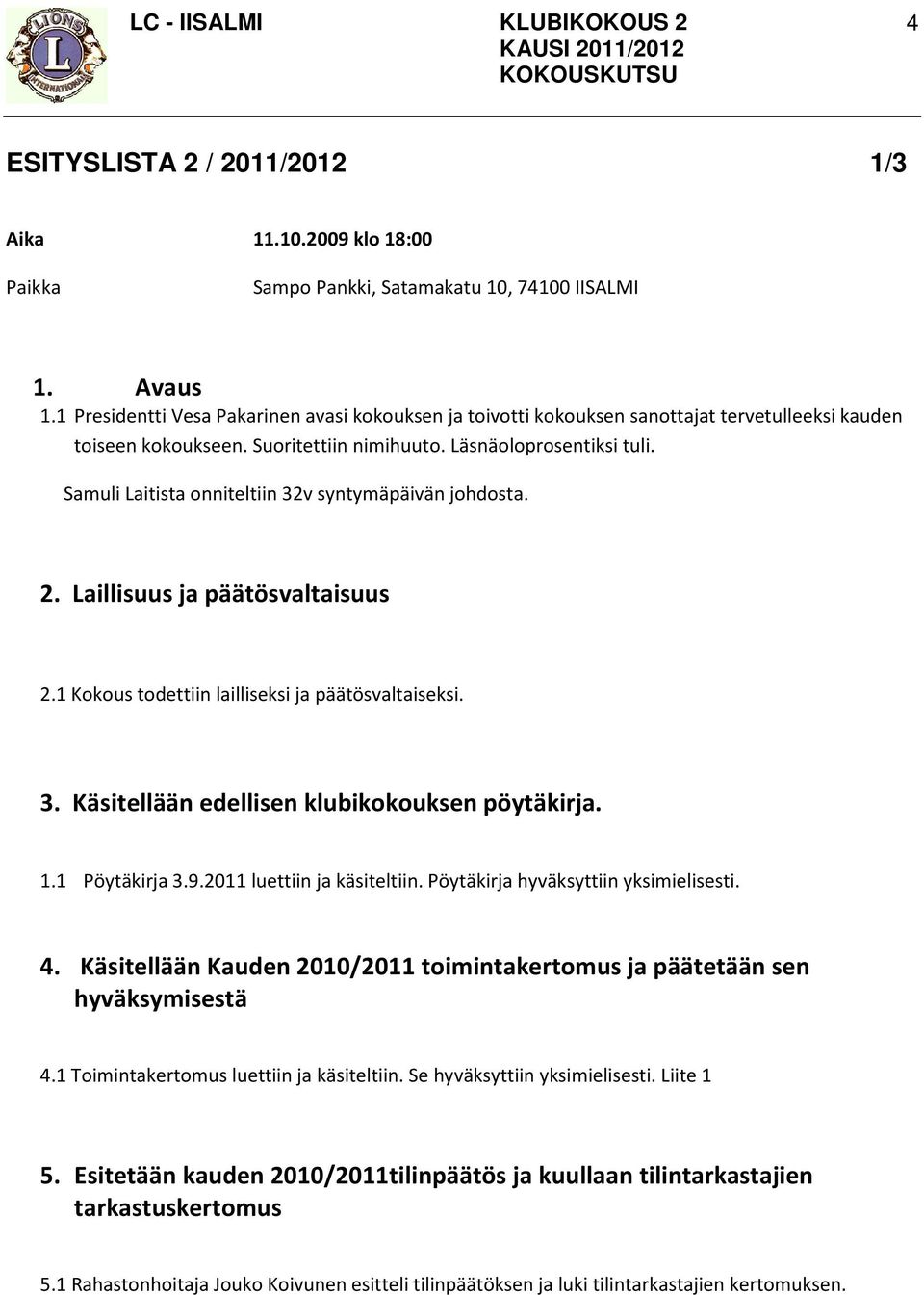 LIONS INTERNATIONAL

LC - IISALMI

KLUBIKOKOUS 2
KAUSI 2011/2012
KOKOUSKUTSU

4

ESITYSLISTA 2 / 2011/2012 1/3

Aika 11.10.2009 klo 18:00

Paikka Sampo Pankki, Satamakatu 10, 74100 IISALMI

1. Avaus
1.1 Presidentti Vesa Pakarinen avasi kokouksen ja toivotti kokouksen sanottajat tervetulleeksi kauden toiseen kokoukseen. Suoritettiin nimihuuto. Läsnäoloprosentiksi tuli.
Samuli Laitista onniteltiin 32v syntymäpäivän johdosta.

2. Laillisuus ja päätösvaltaisuus

2.1 Kokous todettiin lailliseksi ja päätösvaltaiseksi.

3. Käsitellään edellisen klubikokouksen pöytäkirja.

1.1 Pöytäkirja 3.9.2011 luettiin ja käsiteltiin. Pöytäkirja hyväksyttiin yksimielisesti.

4. Käsitellään Kauden 2010/2011 toimintakertomus ja päätetään sen hyväksymisestä

4.1 Toimintakertomus luettiin ja käsiteltiin. Se hyväksyttiin yksimielisesti. Liite 1

5. Esitetään kauden 2010/2011tilinpäätös ja kuullaan tilintarkastajien tarkastuskertomus

5.1 Rahastonhoitaja Jouko Koivunen esitteli tilinpäätöksen ja luki tilintarkastajien kertomuksen.